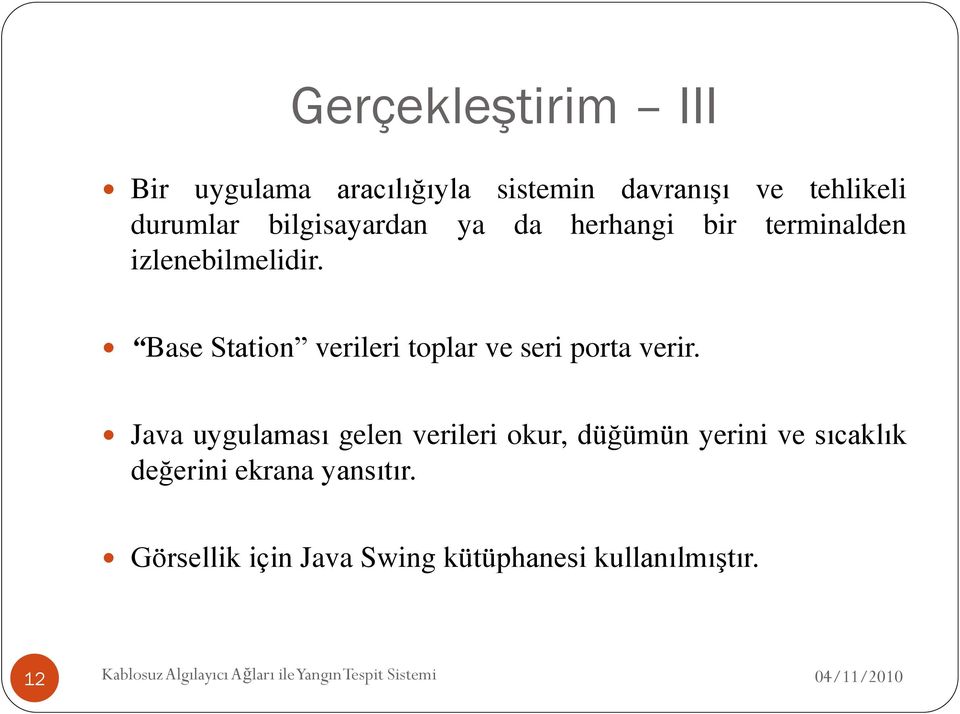 Gerçekleştirim – III

Bir uygulama aracılığıyla sistemin davranışı ve tehlikeli durumlar bilgisayardan ya da herhangi bir terminalden izlenebilmelidir.

“Base Station” verileri toplar ve seri porta verir.

Java uygulaması gelen verileri okur, düğümün yerini ve sıcaklık değerini ekrana yansıtır.

Görsellik için Java Swing kütüphanesi kullanılmıştır.

12

Kablosuz Algılayıcı Ağları ile Yangın Tespit Sistemi

04/11/2010